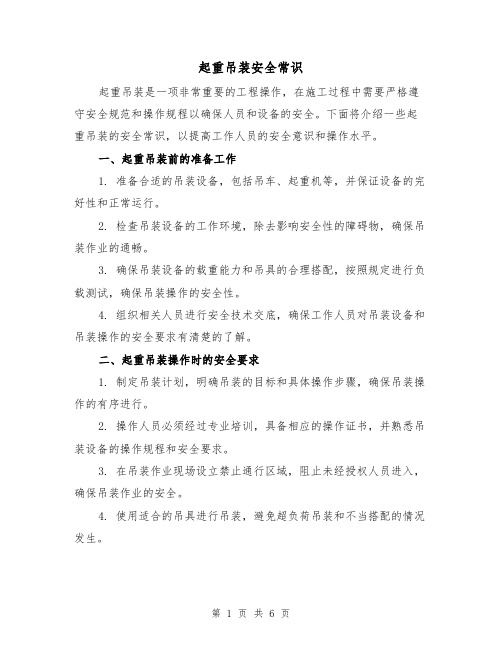 起重吊装安全常识

起重吊装是一项非常重要的工程操作，在施工过程中需要严格遵守安全规范和操作规程以确保人员和设备的安全。下面将介绍一些起重吊装的安全常识，以提高工作人员的安全意识和操作水平。

一、起重吊装前的准备工作

1. 准备合适的吊装设备，包括吊车、起重机等，并保证设备的完好性和正常运行。

2. 检查吊装设备的工作环境，除去影响安全性的障碍物，确保吊装作业的通畅。

3. 确保吊装设备的载重能力和吊具的合理搭配，按照规定进行负载测试，确保吊装操作的安全性。

4. 组织相关人员进行安全技术交底，确保工作人员对吊装设备和吊装操作的安全要求有清楚的了解。

二、起重吊装操作时的安全要求

1. 制定吊装计划，明确吊装的目标和具体操作步骤，确保吊装操作的有序进行。

2. 操作人员必须经过专业培训，具备相应的操作证书，并熟悉吊装设备的操作规程和安全要求。

3. 在吊装作业现场设立禁止通行区域，阻止未经授权人员进入，确保吊装作业的安全。

4. 使用适合的吊具进行吊装，避免超负荷吊装和不当搭配的情况发生。

第 1 页 共 6 页